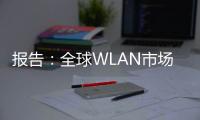 报告：全球WLAN市场